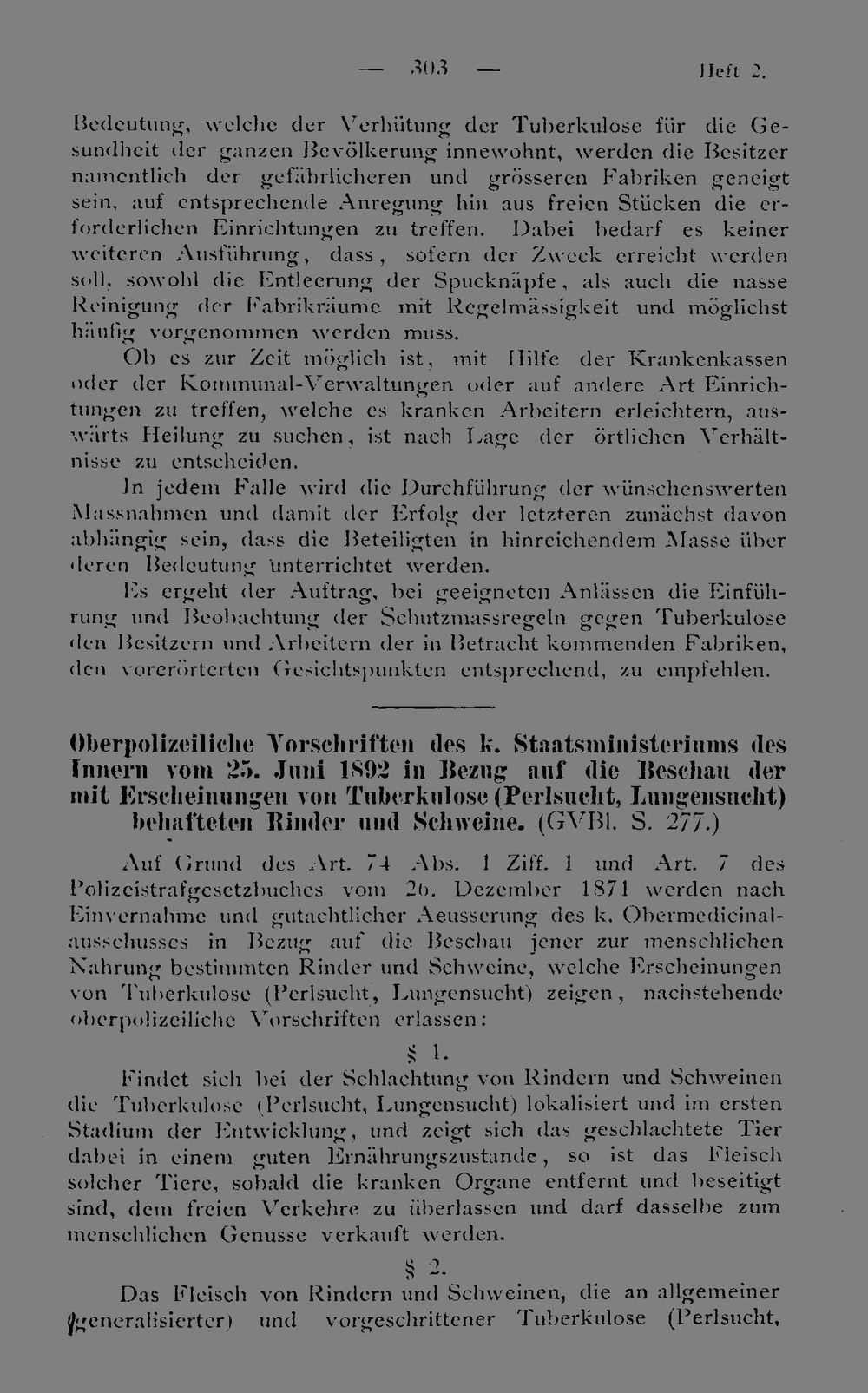 — 303 — Heft 2.

Bedeutung, welche der Verhütung der Tuberkulose für die Gesundheit der ganzen Bevölkerung innewohnt, werden die Besitzer namentlich der gefährlicheren und grösseren Fabriken geneigt sein, auf entsprechende Anregung hin aus freien Stücken die erforderlichen Einrichtungen zu treffen. Dabei bedarf es keiner weiteren Ausführung, dass, sofern der Zweck erreicht werden soll, sowohl die Entleerung der Spucknäpfe, als auch die nasse Reinigung der Fabrikräume mit Regelmässigkeit und möglichst häufig vorgenommen werden muss.

Ob es zur Zeit möglich ist, mit Hilfe der Krankenkassen oder der Kommunal-Verwaltungen oder auf andere Art Einrichtungen zu treffen, welche es kranken Arbeitern erleichtern, auswärts Heilung zu suchen, ist nach Lage der örtlichen Verhältnisse zu entscheiden.

In jedem Falle wird die Durchführung der wünschenswerten Massnahmen und damit der Erfolg der letzteren zunächst davon abhängig sein, dass die Beteiligten in hinreichendem Masse über deren Bedeutung unterrichtet werden.

Es ergeht der Auftrag, bei geeigneten Anlässen die Einführung und Beobachtung der Schutzmassregeln gegen Tuberkulose den Besitzern und Arbeitern der in Betracht kommenden Fabriken, den vorerörterten Gesichtspunkten entsprechend, zu empfehlen.

Oberpolizeiliche Vorschriften des k. Staatsministeriums des Innern vom 25. Juni 1892 in Bezug auf die Beschau der mit Erscheinungen von Tuberkulose (Perlsucht, Lungensucht) behafteten Rinder und Schweine. (GVBl. S. 277.)

Auf Grund des Art. 74 Abs. 1 Ziff. 1 und Art. 7 des Polizeistrafgesetzbuches vom 26. Dezember 1871 werden nach Einvernahme und gutachtlicher Aeusserung des k. Obermedicinalausschusses in Bezug auf die Beschau jener zur menschlichen Nahrung bestimmten Rinder und Schweine, welche Erscheinungen von Tuberkulose (Perlsucht, Lungensucht) zeigen, nachstehende oberpolizeiliche Vorschriften erlassen:

§ 1.

Findet sich bei der Schlachtung von Rindern und Schweinen die Tuberkulose (Perlsucht, Lungensucht) lokalisiert und im ersten Stadium der Entwicklung, und zeigt sich das geschlachtete Tier dabei in einem guten Ernährungszustande, so ist das Fleisch solcher Tiere, sobald die kranken Organe entfernt und beseitigt sind, dem freien Verkehre zu überlassen und darf dasselbe zum menschlichen Genusse verkauft werden.

§ 2.

Das Fleisch von Rindern und Schweinen, die an allgemeiner (generalisierter) und vorgeschrittener Tuberkulose (Perlsucht,